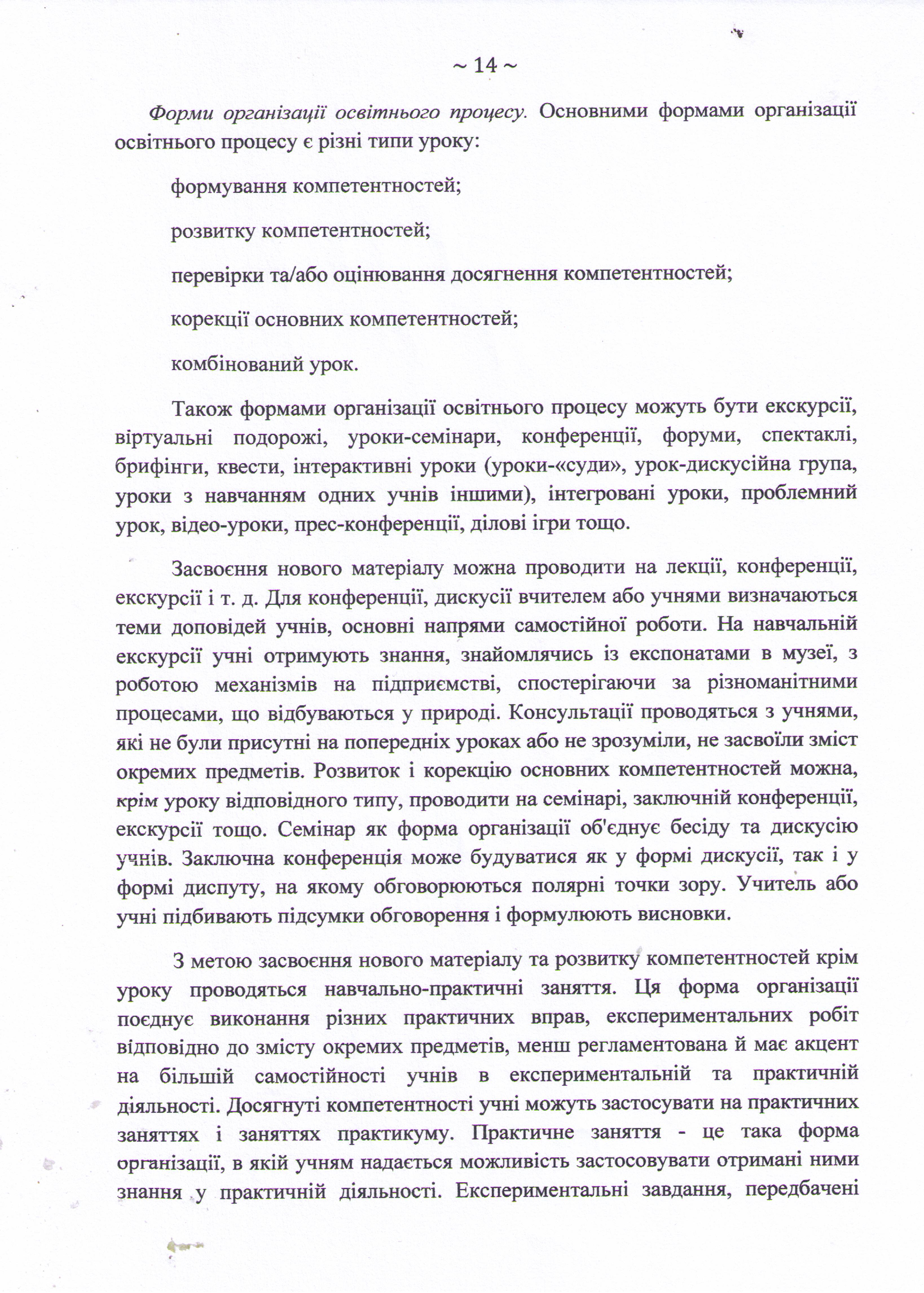 ~ 14 ~

Форми організації освітнього процесу. Основними формами організації освітнього процесу є різні типи уроку:

формування компетентностей;

розвитку компетентностей;

перевірки та/або оцінювання досягнення компетентностей;

корекції основних компетентностей;

комбінований урок.

Також формами організації освітнього процесу можуть бути екскурсії, віртуальні подорожі, уроки-семінари, конференції, форуми, спектаклі, брифінги, квести, інтерактивні уроки (уроки-«суди», урок-дискусійна група, уроки з навчанням одних учнів іншими), інтегровані уроки, проблемний урок, відео-уроки, прес-конференції, ділові ігри тощо.

Засвоєння нового матеріалу можна проводити на лекції, конференції, екскурсії і т. д. Для конференції, дискусії вчителем або учнями визначаються теми доповідей учнів, основні напрями самостійної роботи. На навчальній екскурсії учні отримують знання, знайомлячись із експонатами в музеї, з роботою механізмів на підприємстві, спостерігаючи за різноманітними процесами, що відбуваються у природі. Консультації проводяться з учнями, які не були присутні на попередніх уроках або не зрозуміли, не засвоїли зміст окремих предметів. Розвиток і корекцію основних компетентностей можна, крім уроку відповідного типу, проводити на семінарі, заключній конференції, екскурсії тощо. Семінар як форма організації об'єднує бесіду та дискусію учнів. Заключна конференція може будуватися як у формі дискусії, так і у формі диспуту, на якому обговорюються полярні точки зору. Учитель або учні підбивають підсумки обговорення і формулюють висновки.

З метою засвоєння нового матеріалу та розвитку компетентностей крім уроку проводяться навчально-практичні заняття. Ця форма організації поєднує виконання різних практичних вправ, експериментальних робіт відповідно до змісту окремих предметів, менш регламентована й має акцент на більшій самостійності учнів в експериментальній та практичній діяльності. Досягнуті компетентності учні можуть застосувати на практичних заняттях і заняттях практикуму. Практичне заняття - це така форма організації, в якій учням надається можливість застосовувати отримані ними знання у практичній діяльності. Експериментальні завдання, передбачені